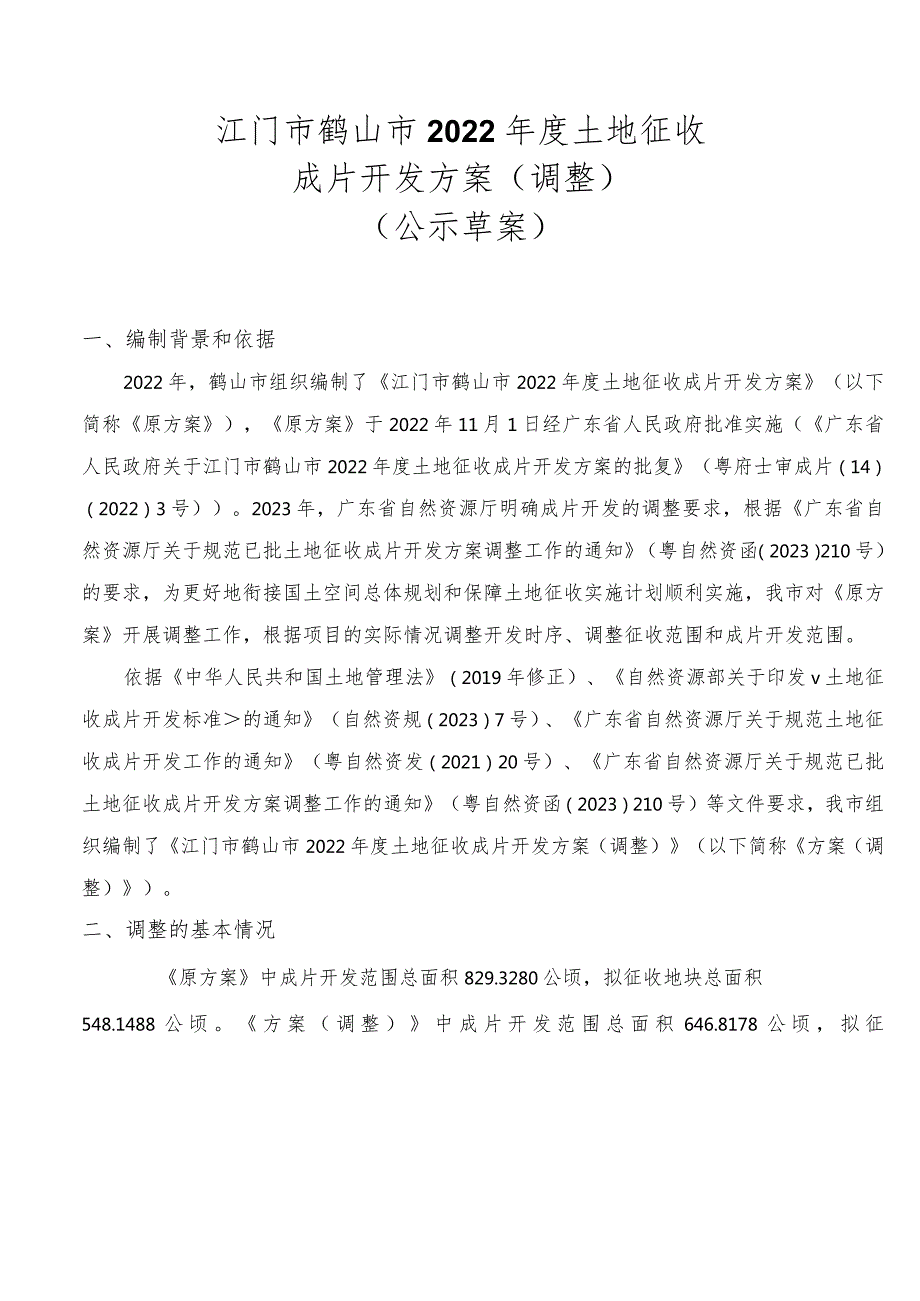 江门市鹤山市2022年度土地征收
成片开发方案（调整）
（公示草案）

一、编制背景和依据

2022年，鹤山市组织编制了《江门市鹤山市2022年度土地征收成片开发方案》（以下简称《原方案》），《原方案》于2022年11月1日经广东省人民政府批准实施（《广东省人民政府关于江门市鹤山市2022年度土地征收成片开发方案的批复》（粤府士审成片（14）（2022）3号））。2023年，广东省自然资源厅明确成片开发的调整要求，根据《广东省自然资源厅关于规范已批土地征收成片开发方案调整工作的通知》（粤自然资函（2023）210号）的要求，为更好地衔接国土空间总体规划和保障土地征收实施计划顺利实施，我市对《原方案》开展调整工作，根据项目的实际情况调整开发时序、调整征收范围和成片开发范围。

依据《中华人民共和国土地管理法》（2019年修正）、《自然资源部关于印发v土地征收成片开发标准＞的通知》（自然资规（2023）7号）、《广东省自然资源厅关于规范土地征收成片开发工作的通知》（粤自然资发（2021）20号）、《广东省自然资源厅关于规范已批土地征收成片开发方案调整工作的通知》（粤自然资函（2023）210号）等文件要求，我市组织编制了《江门市鹤山市2022年度土地征收成片开发方案（调整）》（以下简称《方案（调整）》）。

二、调整的基本情况

《原方案》中成片开发范围总面积829.3280公顷，拟征收地块总面积548.1488公顷。《方案（调整）》中成片开发范围总面积646.8178公顷，拟征